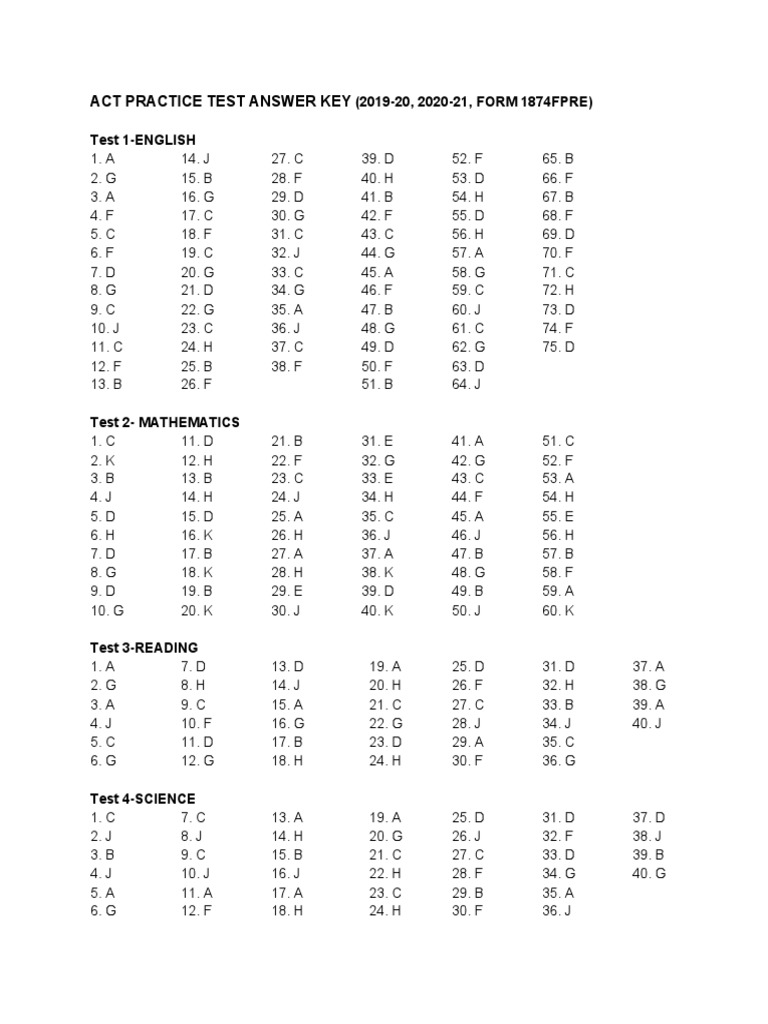 ACT PRACTICE TEST ANSWER KEY (2019-20, 2020-21, FORM 1874FPRE)

Test 1-ENGLISH

1. A
2. G
3. A
4. F
5. C
6. F
7. D
8. G
9. C
10. J
11. C
12. F
13. B

14. J
15. B
16. G
17. C
18. F
19. C
20. G
21. D
22. G
23. C
24. H
25. B
26. F

27. C
28. F
29. D
30. G
31. C
32. J
33. C
34. G
35. A
36. J
37. C
38. F

39. D
40. H
41. B
42. F
43. C
44. G
45. A
46. F
47. B
48. G
49. D
50. F
51. B

52. F
53. D
54. H
55. D
56. H
57. A
58. G
59. C
60. J
61. C
62. G
63. D
64. J

65. B
66. F
67. B
68. F
69. D
70. F
71. C
72. H
73. D
74. F
75. D

Test 2- MATHEMATICS

1. C
2. K
3. B
4. J
5. D
6. H
7. D
8. G
9. D
10. G

11. D
12. H
13. B
14. H
15. D
16. K
17. B
18. K
19. B
20. K

21. B
22. F
23. C
24. J
25. A
26. H
27. A
28. H
29. E
30. J

31. E
32. G
33. E
34. H
35. C
36. J
37. A
38. K
39. D
40. K

41. A
42. G
43. C
44. F
45. A
46. J
47. B
48. G
49. B
50. J

51. C
52. F
53. A
54. H
55. E
56. H
57. B
58. F
59. A
60. K

Test 3-READING

1. A
2. G
3. A
4. J
5. C
6. G

7. D
8. H
9. C
10. F
11. D
12. G

13. D
14. J
15. A
16. G
17. B
18. H

19. A
20. H
21. C
22. G
23. D
24. H

25. D
26. F
27. C
28. J
29. A
30. F

31. D
32. H
33. B
34. J
35. C
36. G

37. A
38. G
39. A
40. J

Test 4-SCIENCE

1. C
2. J
3. B
4. J
5. A
6. G

7. C
8. J
9. C
10. J
11. A
12. F

13. A
14. H
15. B
16. J
17. A
18. H

19. A
20. G
21. C
22. H
23. C
24. H

25. D
26. J
27. C
28. F
29. B
30. F

31. D
32. F
33. D
34. G
35. A
36. J

37. D
38. J
39. B
40. G